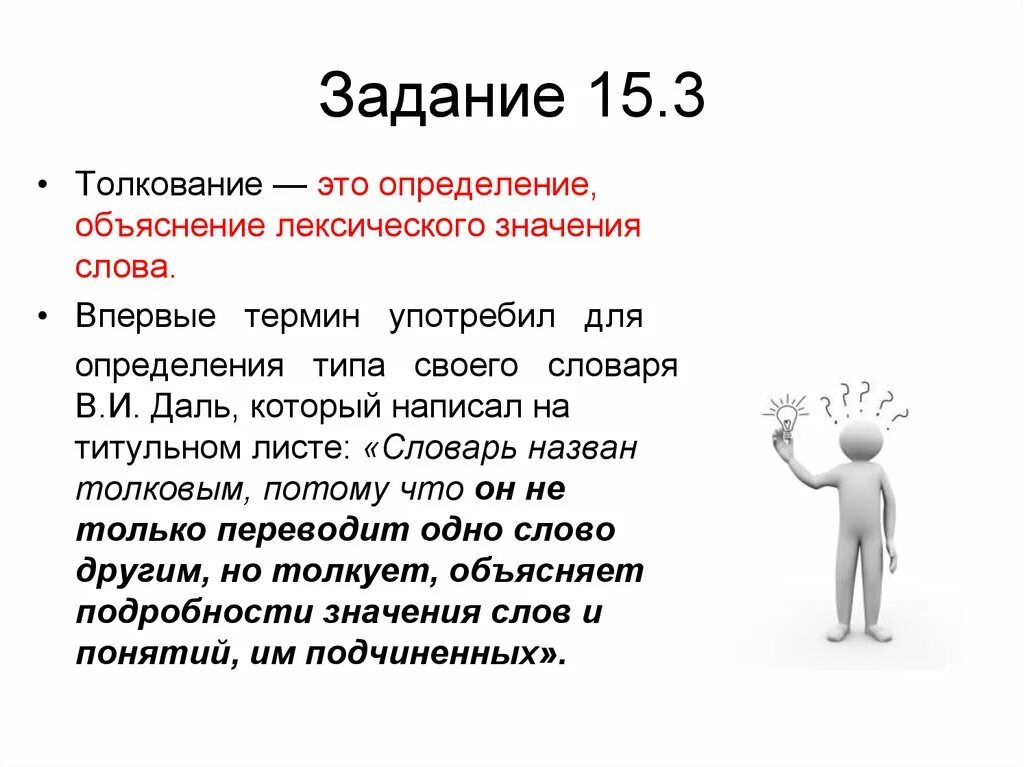 Задание 15.3

• Толкование — это определение, объяснение лексического значения слова.

• Впервые термин употребил для определения типа своего словаря В.И. Даль, который написал на титульном листе: «Словарь назван толковым, потому что он не только переводит одно слово другим, но толкует, объясняет подробности значения слов и понятий, им подчиненных».

? ? ? ?